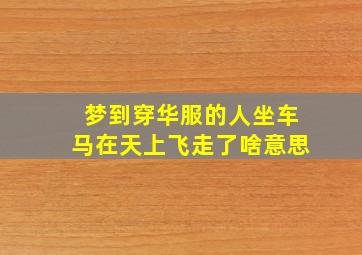 梦到穿华服的人坐车马在天上飞走了啥意思